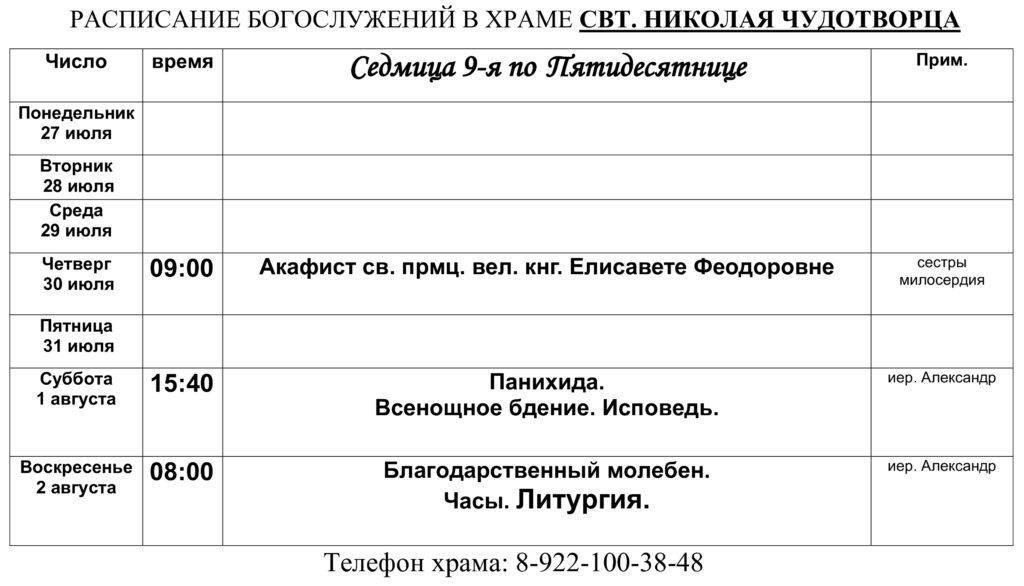 РАСПИСАНИЕ БОГОСЛУЖЕНИЙ В ХРАМЕ СВТ. НИКОЛАЯ ЧУДОТВОРЦА

| Число | время | Седмица 9-я по Пятидесятнице | Прим. |
|---|---|---|---|
| Понедельник 27 июля | | | |
| Вторник 28 июля | | | |
| Среда 29 июля | | | |
| Четверг 30 июля | 09:00 | Акафист св. прмц. вел. кнг. Елисавете Феодоровне | сестры милосердия |
| Пятница 31 июля | | | |
| Суббота 1 августа | 15:40 | Панихида. Всенощное бдение. Исповедь. | иер. Александр |
| Воскресенье 2 августа | 08:00 | Благодарственный молебен. Часы. Литургия. | иер. Александр |

Телефон храма: 8-922-100-38-48